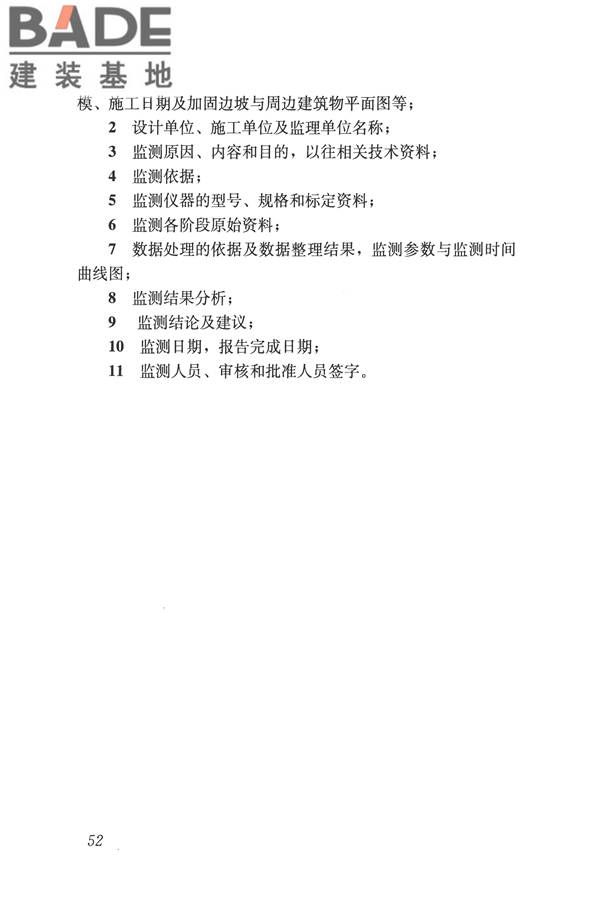 BADE
建装基地

模、施工日期及加固边坡与周边建筑物平面图等；

2 设计单位、施工单位及监理单位名称；

3 监测原因、内容和目的，以往相关技术资料；

4 监测依据；

5 监测仪器的型号、规格和标定资料；

6 监测各阶段原始资料；

7 数据处理的依据及数据整理结果，监测参数与监测时间曲线图；

8 监测结果分析；

9 监测结论及建议；

10 监测日期，报告完成日期；

11 监测人员、审核和批准人员签字。

52